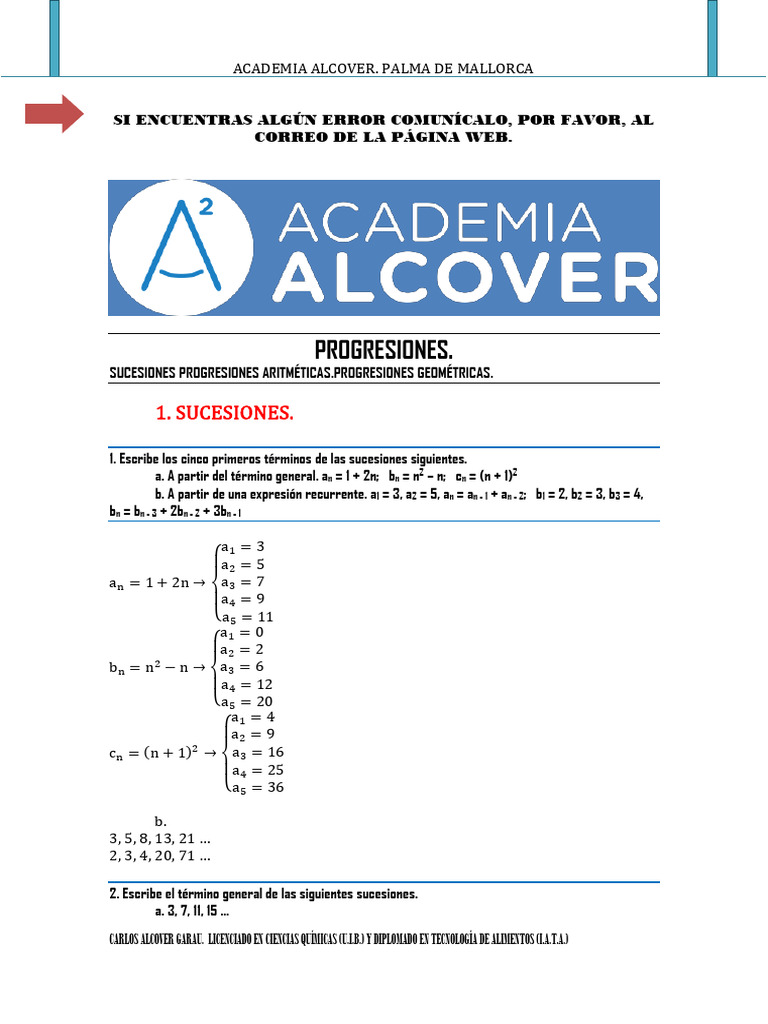 ACADEMIA ALCOVER. PALMA DE MALLORCA

SI ENCUENTRAS ALGÚN ERROR COMUNÍCALO, POR FAVOR, AL CORREO DE LA PÁGINA WEB.

$A^2$ ACADEMIA ALCOVER

PROGRESIONES.

SUCESIONES PROGRESIONES ARITMÉTICAS.PROGRESIONES GEOMÉTRICAS.

1. SUCESIONES.

1. Escribe los cinco primeros términos de las sucesiones siguientes.

a. A partir del término general. $a_n = 1 + 2n$; $b_n = n^2 - n$; $c_n = (n + 1)^2$

b. A partir de una expresión recurrente. $a_1 = 3$, $a_2 = 5$, $a_n = a_{n-1} + a_{n-2}$; $b_1 = 2$, $b_2 = 3$, $b_3 = 4$, $b_n = b_{n-3} + 2b_{n-2} + 3b_{n-1}$

$a_n = 1 + 2n \rightarrow \begin{cases} a_1 = 3 \\ a_2 = 5 \\ a_3 = 7 \\ a_4 = 9 \\ a_5 = 11 \end{cases}$

$b_n = n^2 - n \rightarrow \begin{cases} a_1 = 0 \\ a_2 = 2 \\ a_3 = 6 \\ a_4 = 12 \\ a_5 = 20 \end{cases}$

$c_n = (n + 1)^2 \rightarrow \begin{cases} a_1 = 4 \\ a_2 = 9 \\ a_3 = 16 \\ a_4 = 25 \\ a_5 = 36 \end{cases}$

b.
3, 5, 8, 13, 21 …
2, 3, 4, 20, 71 …

2. Escribe el término general de las siguientes sucesiones.

a. 3, 7, 11, 15 …

CARLOS ALCOVER GARAU. LICENCIADO EN CIENCIAS QUÍMICAS (U.I.B.) Y DIPLOMADO EN TECNOLOGÍA DE ALIMENTOS (I.A.T.A.)